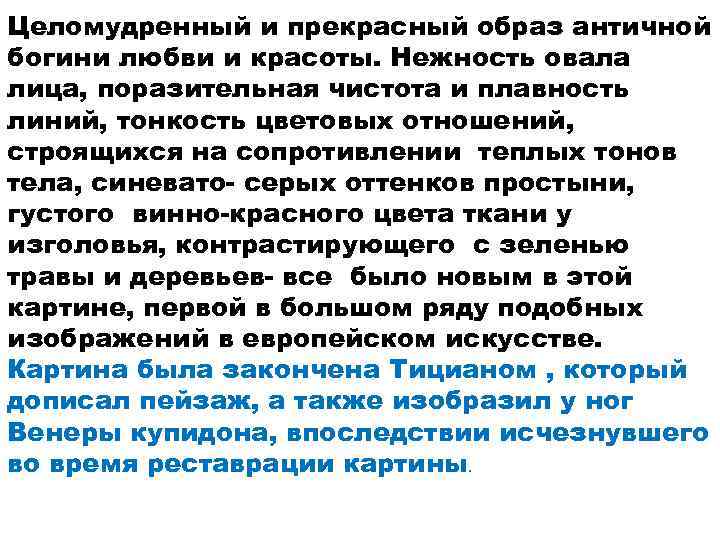 Целомудренный и прекрасный образ античной богини любви и красоты. Нежность овала лица, поразительная чистота и плавность линий, тонкость цветовых отношений, строящихся на сопротивлении теплых тонов тела, синевато- серых оттенков простыни, густого винно-красного цвета ткани у изголовья, контрастирующего с зеленью травы и деревьев- все было новым в этой картине, первой в большом ряду подобных изображений в европейском искусстве.
Картина была закончена Тицианом , который дописал пейзаж, а также изобразил у ног Венеры купидона, впоследствии исчезнувшего во время реставрации картины.